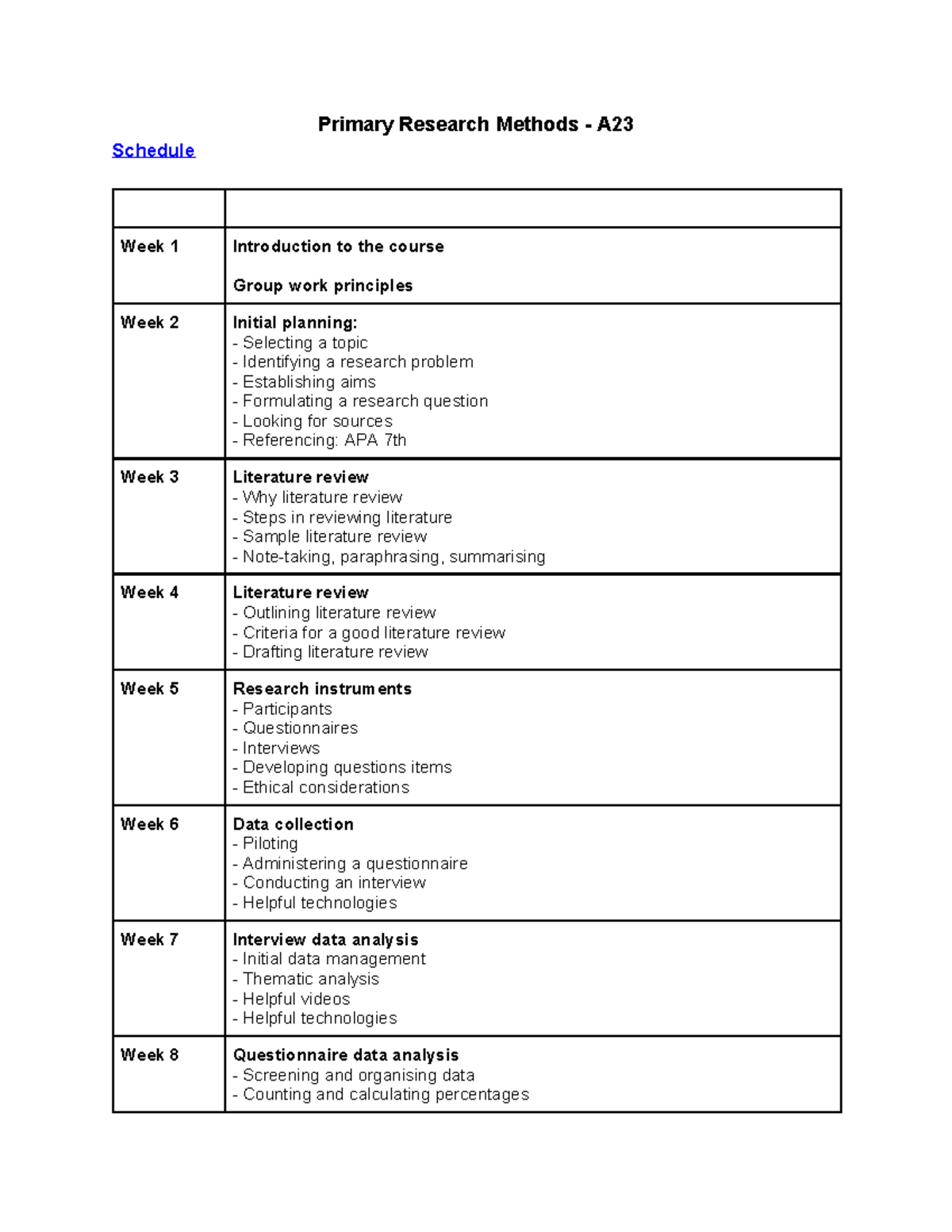 Primary Research Methods - A23

Schedule

| | |
|---|---|
| Week 1 | Introduction to the course<br><br>Group work principles |
| Week 2 | Initial planning:<br>- Selecting a topic<br>- Identifying a research problem<br>- Establishing aims<br>- Formulating a research question<br>- Looking for sources<br>- Referencing: APA 7th |
| Week 3 | Literature review<br>- Why literature review<br>- Steps in reviewing literature<br>- Sample literature review<br>- Note-taking, paraphrasing, summarising |
| Week 4 | Literature review<br>- Outlining literature review<br>- Criteria for a good literature review<br>- Drafting literature review |
| Week 5 | Research instruments<br>- Participants<br>- Questionnaires<br>- Interviews<br>- Developing questions items<br>- Ethical considerations |
| Week 6 | Data collection<br>- Piloting<br>- Administering a questionnaire<br>- Conducting an interview<br>- Helpful technologies |
| Week 7 | Interview data analysis<br>- Initial data management<br>- Thematic analysis<br>- Helpful videos<br>- Helpful technologies |
| Week 8 | Questionnaire data analysis<br>- Screening and organising data<br>- Counting and calculating percentages |